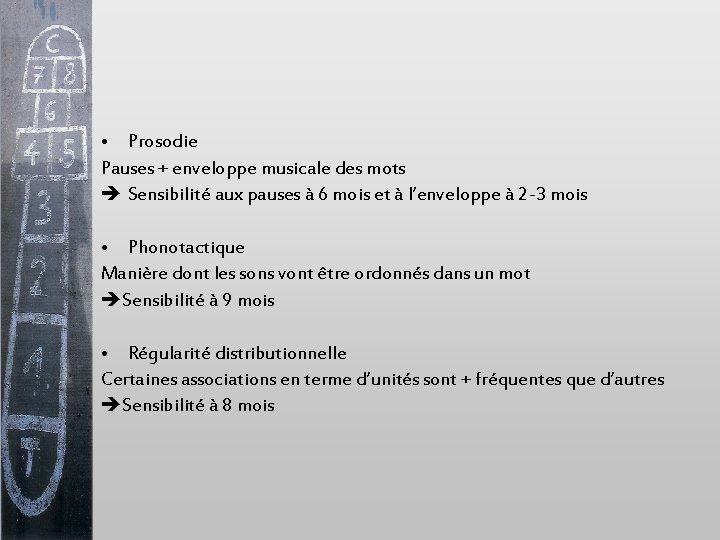 C
7 8
6
4 5
3
2
1
T

• Prosodie
Pauses + enveloppe musicale des mots
➔ Sensibilité aux pauses à 6 mois et à l'enveloppe à 2-3 mois

• Phonotactique
Manière dont les sons vont être ordonnés dans un mot
➔Sensibilité à 9 mois

• Régularité distributionnelle
Certaines associations en terme d'unités sont + fréquentes que d'autres
➔Sensibilité à 8 mois